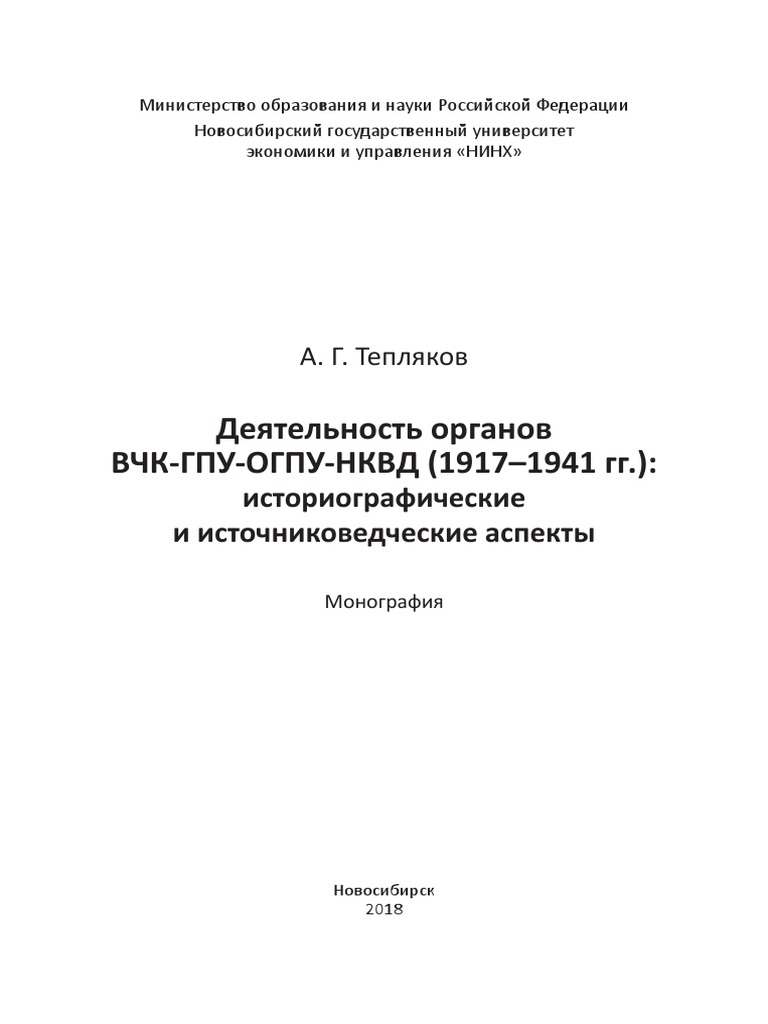 Министерство образования и науки Российской Федерации
Новосибирский государственный университет
экономики и управления «НИНХ»

А. Г. Тепляков

Деятельность органов
ВЧК-ГПУ-ОГПУ-НКВД (1917–1941 гг.):
историографические
и источниковедческие аспекты

Монография

Новосибирск
2018